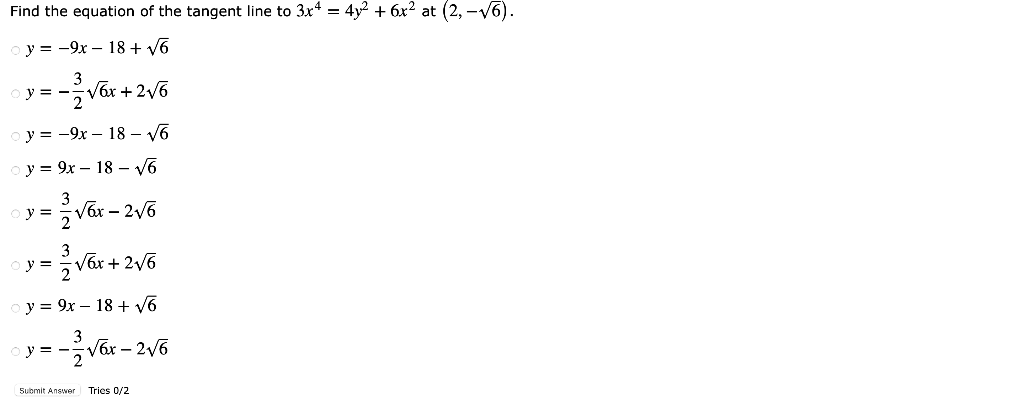 Find the equation of the tangent line to $3x^4 = 4y^2 + 6x^2$ at $(2, -\sqrt{6})$.

$y = -9x - 18 + \sqrt{6}$

$y = -\frac{3}{2}\sqrt{6}x + 2\sqrt{6}$

$y = -9x - 18 - \sqrt{6}$

$y = 9x - 18 - \sqrt{6}$

$y = \frac{3}{2}\sqrt{6}x - 2\sqrt{6}$

$y = \frac{3}{2}\sqrt{6}x + 2\sqrt{6}$

$y = 9x - 18 + \sqrt{6}$

$y = -\frac{3}{2}\sqrt{6}x - 2\sqrt{6}$

Submit Answer Tries 0/2